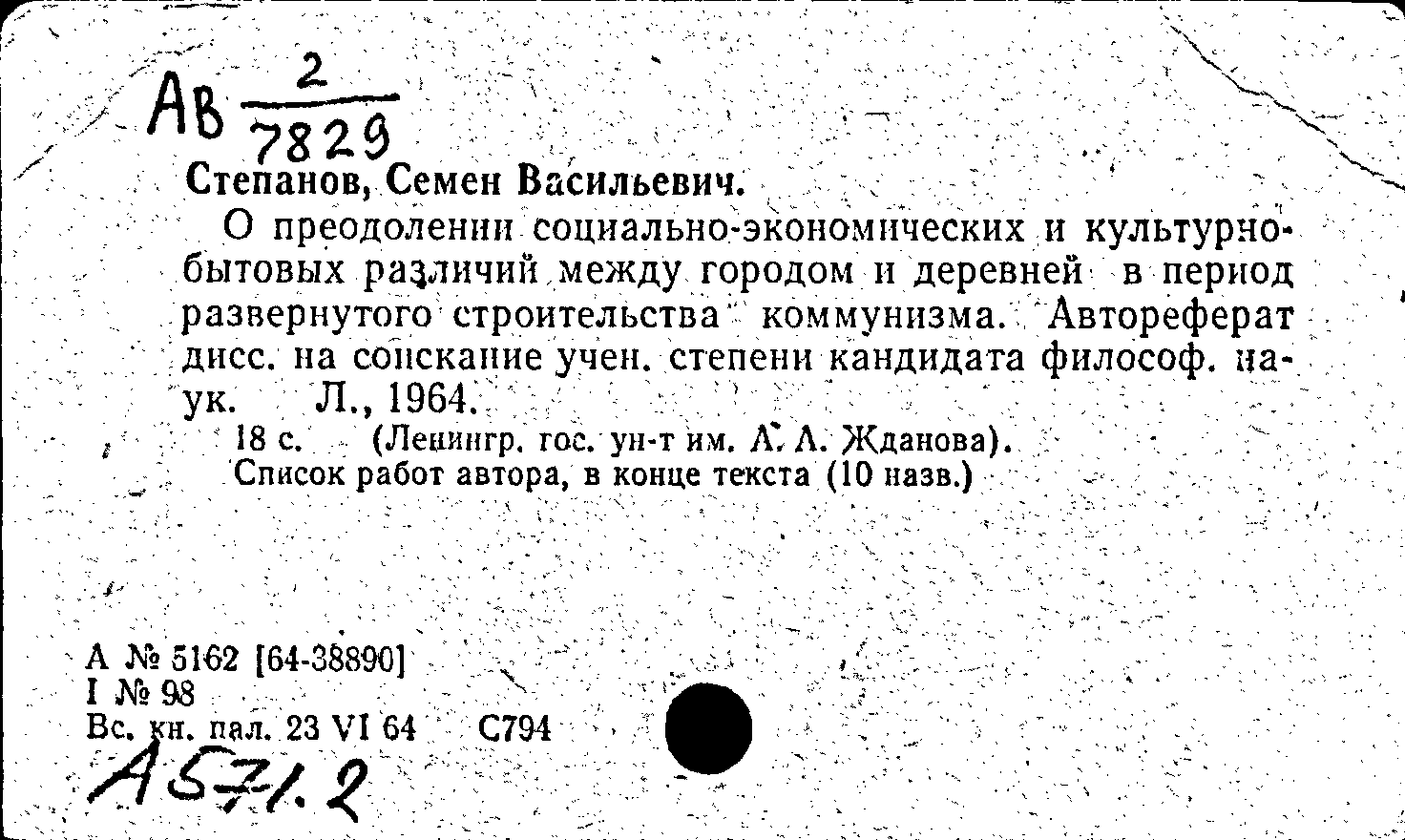 АВ $\frac{2}{7829}$

Степанов, Семен Васильевич.

О преодолении социально-экономических и культурно-бытовых различий между городом и деревней в период развернутого строительства коммунизма. Автореферат дисс. на соискание учен. степени кандидата философ. наук. Л., 1964.

18 с. (Ленингр. гос. ун-т им. А. А. Жданова).
Список работ автора, в конце текста (10 назв.)

А № 5162 [64-38890]
I № 98
Вс. кн. пал. 23 VI 64 С794
А571.2